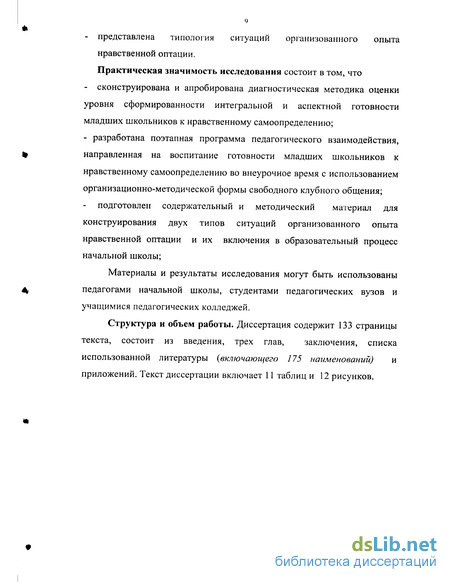 9

- представлена типология ситуаций организованного опыта нравственной оптации.

Практическая значимость исследования состоит в том, что

- сконструирована и апробирована диагностическая методика оценки уровня сформированности интегральной и аспектной готовности младших школьников к нравственному самоопределению;

- разработана поэтапная программа педагогического взаимодействия, направленная на воспитание готовности младших школьников к нравственному самоопределению во внеурочное время с использованием организационно-методической формы свободного клубного общения;

- подготовлен содержательный и методический материал для конструирования двух типов ситуаций организованного опыта нравственной оптации и их включения в образовательный процесс начальной школы;

Материалы и результаты исследования могут быть использованы педагогами начальной школы, студентами педагогических вузов и учащимися педагогических колледжей.

Структура и объем работы. Диссертация содержит 133 страницы текста, состоит из введения, трех глав, заключения, списка использованной литературы (включающего 175 наименований) и приложений. Текст диссертации включает 11 таблиц и 12 рисунков.

dsLib.net
библиотека диссертаций